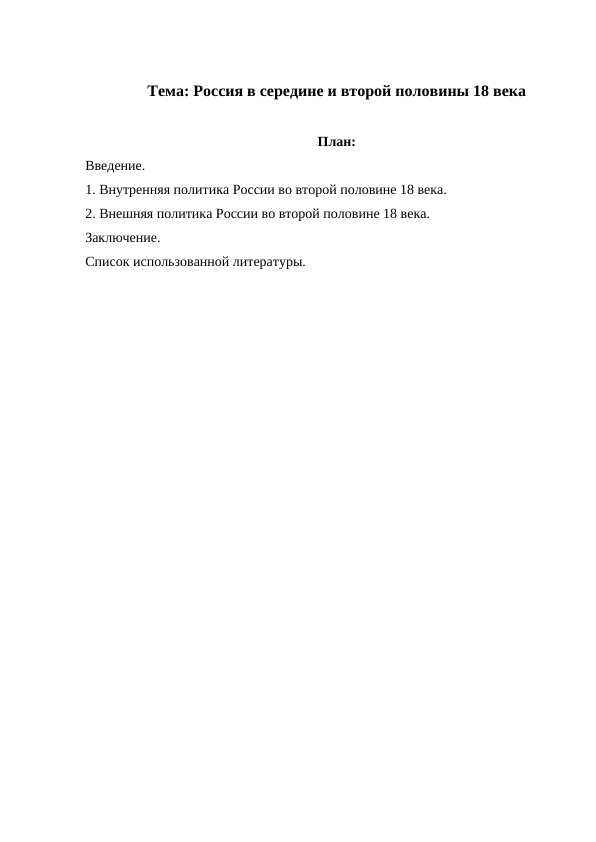 Тема: Россия в середине и второй половины 18 века

План:

Введение.

1. Внутренняя политика России во второй половине 18 века.

2. Внешняя политика России во второй половине 18 века.

Заключение.

Список использованной литературы.